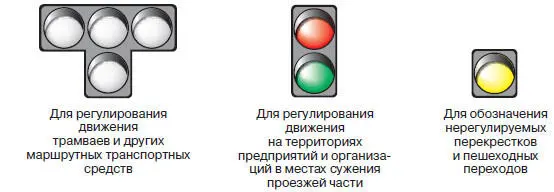 Для регулирования движения трамваев и других маршрутных транспортных средств

Для регулирования движения на территориях предприятий и организаций в местах сужения проезжей части

Для обозначения нерегулируемых перекрестков и пешеходных переходов